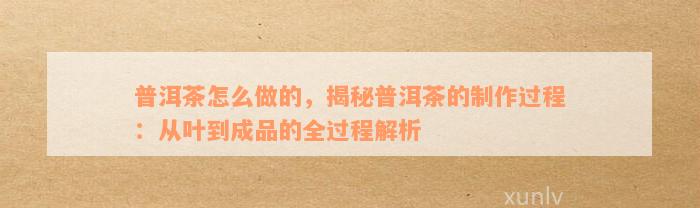 普洱茶怎么做的，揭秘普洱茶的制作过程：从叶到成品的全过程解析

xunlv